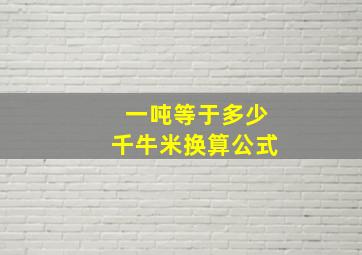 一吨等于多少
千牛米换算公式